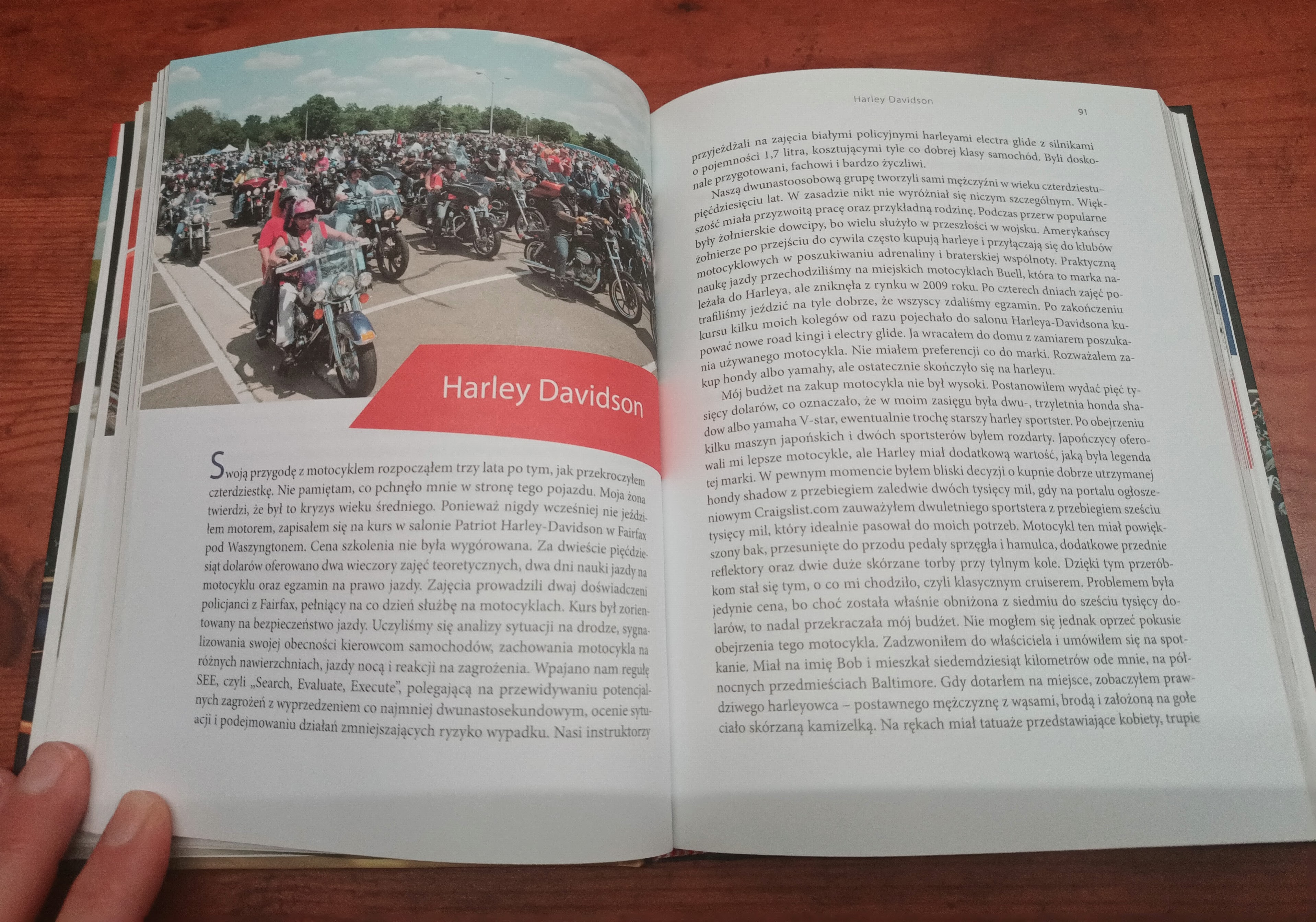 Harley Davidson

Swoją przygodę z motocyklem rozpocząłem trzy lata po tym, jak przekroczyłem czterdziestkę. Nie pamiętam, co pchnęło mnie w stronę tego pojazdu. Moja żona twierdzi, że był to kryzys wieku średniego. Ponieważ nigdy wcześniej nie jeździłem motorem, zapisałem się na kurs w salonie Patriot Harley-Davidson w Fairfax pod Waszyngtonem. Cena szkolenia nie była wygórowana. Za dwieście pięćdziesiąt dolarów oferowano dwa wieczory zajęć teoretycznych, dwa dni nauki jazdy na motocyklu oraz egzamin na prawo jazdy. Zajęcia prowadzili dwaj doświadczeni policjanci z Fairfax, pełniący na co dzień służbę na motocyklach. Kurs był zorientowany na bezpieczeństwo jazdy. Uczyliśmy się analizy sytuacji na drodze, sygnalizowania swojej obecności kierowcom samochodów, zachowania motocykla na różnych nawierzchniach, jazdy nocą i reakcji na zagrożenia. Wpajano nam regułę SEE, czyli „Search, Evaluate, Execute", polegającą na przewidywaniu potencjalnych zagrożeń z wyprzedzeniem co najmniej dwunastosekundowym, ocenie sytuacji i podejmowaniu działań zmniejszających ryzyko wypadku. Nasi instruktorzy

Harley Davidson

91

przyjeżdżali na zajęcia białymi policyjnymi harleyami electra glide z silnikami o pojemności 1,7 litra, kosztującymi tyle co dobrej klasy samochód. Byli doskonale przygotowani, fachowi i bardzo życzliwi.

Naszą dwunastoosobową grupę tworzyli sami mężczyźni w wieku czterdziestu–pięćdziesięciu lat. W zasadzie nikt nie wyróżniał się niczym szczególnym. Większość miała przyzwoitą pracę oraz przykładną rodzinę. Podczas przerw popularne były żołnierskie dowcipy, bo wielu służyło w przeszłości w wojsku. Amerykańscy żołnierze po przejściu do cywila często kupują harleye i przyłączają się do klubów motocyklowych w poszukiwaniu adrenaliny i braterskiej wspólnoty. Praktyczną naukę jazdy przechodziliśmy na miejskich motocyklach Buell, która to marka należała do Harleya, ale zniknęła z rynku w 2009 roku. Po czterech dniach zajęć potrafiliśmy jeździć na tyle dobrze, że wszyscy zdaliśmy egzamin. Po zakończeniu kursu kilku moich kolegów od razu pojechało do salonu Harleya-Davidsona kupować nowe road kingi i electry glide. Ja wracałem do domu z zamiarem poszukania używanego motocykla. Nie miałem preferencji co do marki. Rozważałem zakup hondy albo yamahy, ale ostatecznie skończyło się na harleyu.

Mój budżet na zakup motocykla nie był wysoki. Postanowiłem wydać pięć tysięcy dolarów, co oznaczało, że w moim zasięgu była dwu-, trzyletnia honda shadow albo yamaha V-star, ewentualnie trochę starszy harley sportster. Po obejrzeniu kilku maszyn japońskich i dwóch sportsterów byłem rozdarty. Japończycy oferowali mi lepsze motocykle, ale Harley miał dodatkową wartość, jaką była legenda tej marki. W pewnym momencie byłem bliski decyzji o kupnie dobrze utrzymanej hondy shadow z przebiegiem zaledwie dwóch tysięcy mil, gdy na portalu ogłoszeniowym Craigslist.com zauważyłem dwuletniego sportstera z przebiegiem sześciu tysięcy mil, który idealnie pasował do moich potrzeb. Motocykl ten miał powiększony bak, przesunięte do przodu pedały sprzęgła i hamulca, dodatkowe przednie reflektory oraz dwie duże skórzane torby przy tylnym kole. Dzięki tym przeróbkom stał się tym, o co mi chodziło, czyli klasycznym cruiserem. Problemem była jedynie cena, bo choć została właśnie obniżona z siedmiu do sześciu tysięcy dolarów, to nadal przekraczała mój budżet. Nie mogłem się jednak oprzeć pokusie obejrzenia tego motocykla. Zadzwoniłem do właściciela i umówiłem się na spotkanie. Miał na imię Bob i mieszkał siedemdziesiąt kilometrów ode mnie, na północnych przedmieściach Baltimore. Gdy dotarłem na miejsce, zobaczyłem prawdziwego harleyowca – postawnego mężczyznę z wąsami, brodą i założoną na gołe ciało skórzaną kamizelką. Na rękach miał tatuaże przedstawiające kobiety, trupie